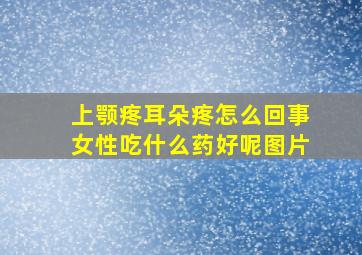 上颚疼耳朵疼怎么回事
女性吃什么药好呢图片